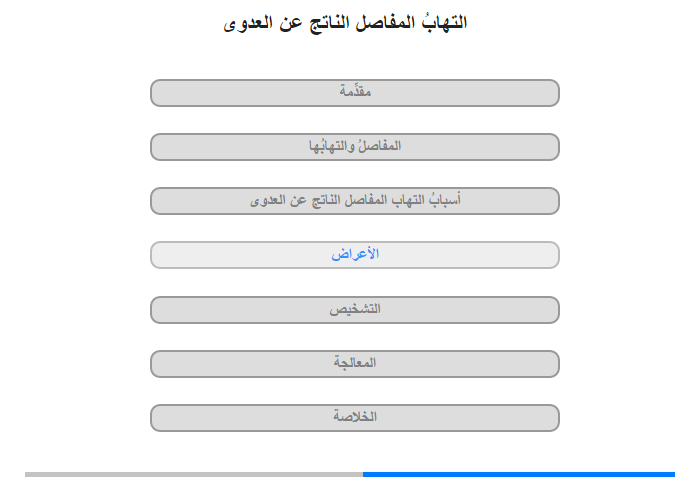 التهابُ المفاصل الناتج عن العدوى

مقدِّمة

المفاصلُ والتهابُها

أسبابُ التهاب المفاصل الناتج عن العدوى

الأعراض

التشخيص

المعالجة

الخلاصة